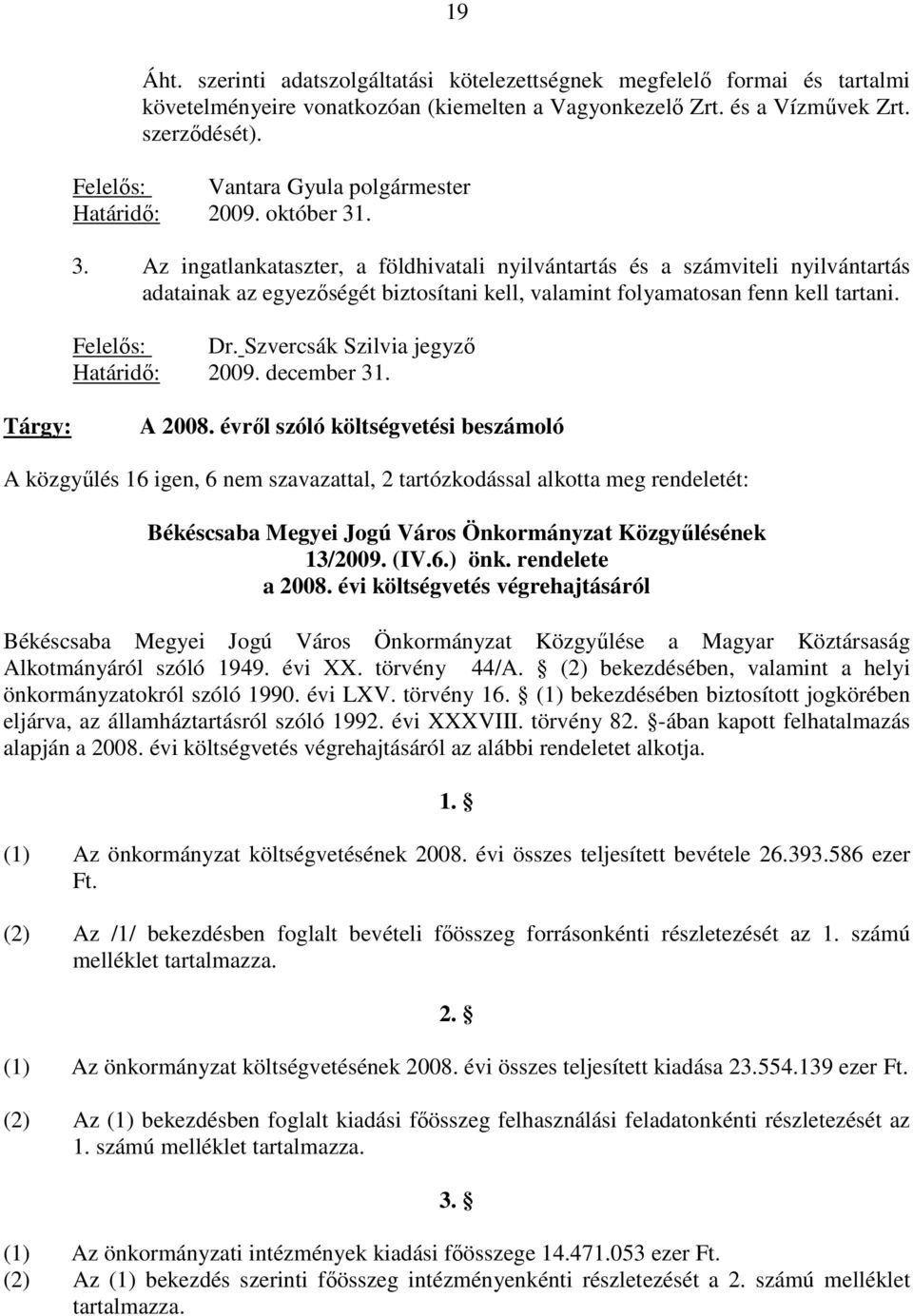 19

Áht. szerinti adatszolgáltatási kötelezettségnek megfelelő formai és tartalmi követelményeire vonatkozóan (kiemelten a Vagyonkezelő Zrt. és a Vízművek Zrt. szerződését).

Felelős: Vantara Gyula polgármester
Határidő: 2009. október 31.

3. Az ingatlankataszter, a földhivatali nyilvántartás és a számviteli nyilvántartás adatainak az egyezőségét biztosítani kell, valamint folyamatosan fenn kell tartani.

Felelős: Dr. Szvercsák Szilvia jegyző
Határidő: 2009. december 31.

Tárgy: A 2008. évről szóló költségvetési beszámoló

A közgyűlés 16 igen, 6 nem szavazattal, 2 tartózkodással alkotta meg rendeletét:

Békéscsaba Megyei Jogú Város Önkormányzat Közgyűlésének 13/2009. (IV.6.) önk. rendelete a 2008. évi költségvetés végrehajtásáról

Békéscsaba Megyei Jogú Város Önkormányzat Közgyűlése a Magyar Köztársaság Alkotmányáról szóló 1949. évi XX. törvény 44/A. § (2) bekezdésében, valamint a helyi önkormányzatokról szóló 1990. évi LXV. törvény 16. § (1) bekezdésében biztosított jogkörében eljárva, az államháztartásról szóló 1992. évi XXXVIII. törvény 82. §-ában kapott felhatalmazás alapján a 2008. évi költségvetés végrehajtásáról az alábbi rendeletet alkotja.

1. §

(1) Az önkormányzat költségvetésének 2008. évi összes teljesített bevétele 26.393.586 ezer Ft.

(2) Az /1/ bekezdésben foglalt bevételi főösszeg forrásonkénti részletezését az 1. számú melléklet tartalmazza.

2. §

(1) Az önkormányzat költségvetésének 2008. évi összes teljesített kiadása 23.554.139 ezer Ft.

(2) Az (1) bekezdésben foglalt kiadási főösszeg felhasználási feladatonkénti részletezését az 1. számú melléklet tartalmazza.

3. §

(1) Az önkormányzati intézmények kiadási főösszege 14.471.053 ezer Ft.
(2) Az (1) bekezdés szerinti főösszeg intézményenkénti részletezését a 2. számú melléklet tartalmazza.